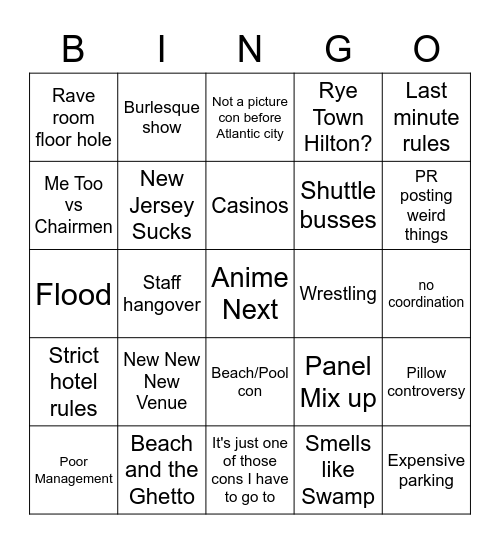 | B | I | N | G | O |
|---|---|---|---|---|
| Rave room floor hole | Burlesque show | Not a picture con before Atlantic city | Rye Town Hilton? | Last minute rules |
| Me Too vs Chairmen | New Jersey Sucks | Casinos | Shuttle busses | PR posting weird things |
| Flood | Staff hangover | Anime Next | Wrestling | no coordination |
| Strict hotel rules | New New New Venue | Beach/Pool con | Panel Mix up | Pillow controversy |
| Poor Management | Beach and the Ghetto | It's just one of those cons I have to go to | Smells like Swamp | Expensive parking |